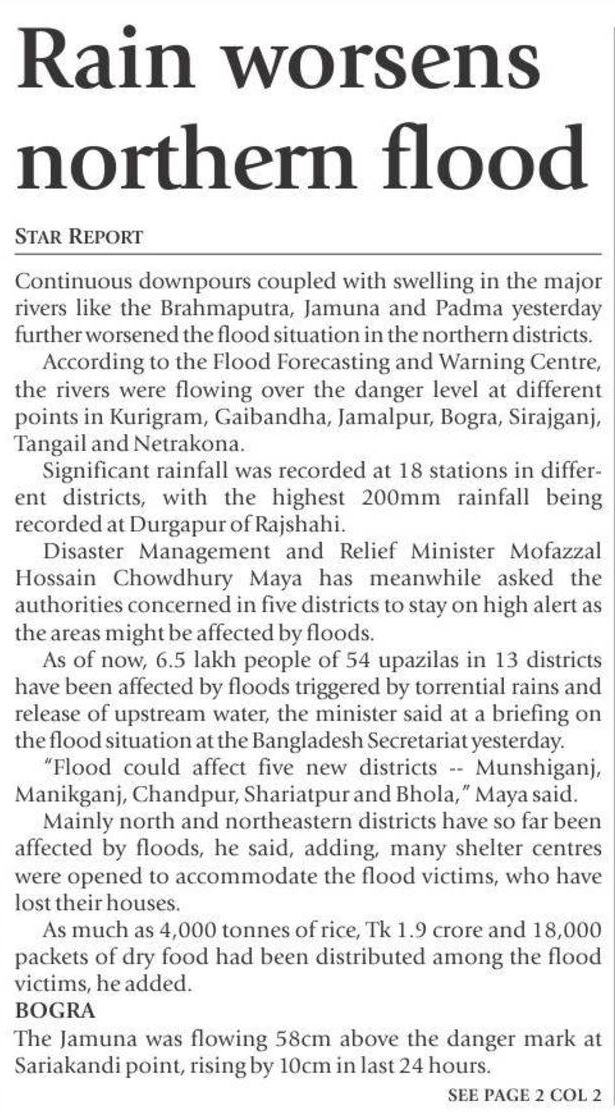 Rain worsens northern flood

STAR REPORT

Continuous downpours coupled with swelling in the major rivers like the Brahmaputra, Jamuna and Padma yesterday further worsened the flood situation in the northern districts.

According to the Flood Forecasting and Warning Centre, the rivers were flowing over the danger level at different points in Kurigram, Gaibandha, Jamalpur, Bogra, Sirajganj, Tangail and Netrakona.

Significant rainfall was recorded at 18 stations in different districts, with the highest 200mm rainfall being recorded at Durgapur of Rajshahi.

Disaster Management and Relief Minister Mofazzal Hossain Chowdhury Maya has meanwhile asked the authorities concerned in five districts to stay on high alert as the areas might be affected by floods.

As of now, 6.5 lakh people of 54 upazilas in 13 districts have been affected by floods triggered by torrential rains and release of upstream water, the minister said at a briefing on the flood situation at the Bangladesh Secretariat yesterday.

"Flood could affect five new districts -- Munshiganj, Manikganj, Chandpur, Shariatpur and Bhola," Maya said.

Mainly north and northeastern districts have so far been affected by floods, he said, adding, many shelter centres were opened to accommodate the flood victims, who have lost their houses.

As much as 4,000 tonnes of rice, Tk 1.9 crore and 18,000 packets of dry food had been distributed among the flood victims, he added.

BOGRA

The Jamuna was flowing 58cm above the danger mark at Sariakandi point, rising by 10cm in last 24 hours.

SEE PAGE 2 COL 2